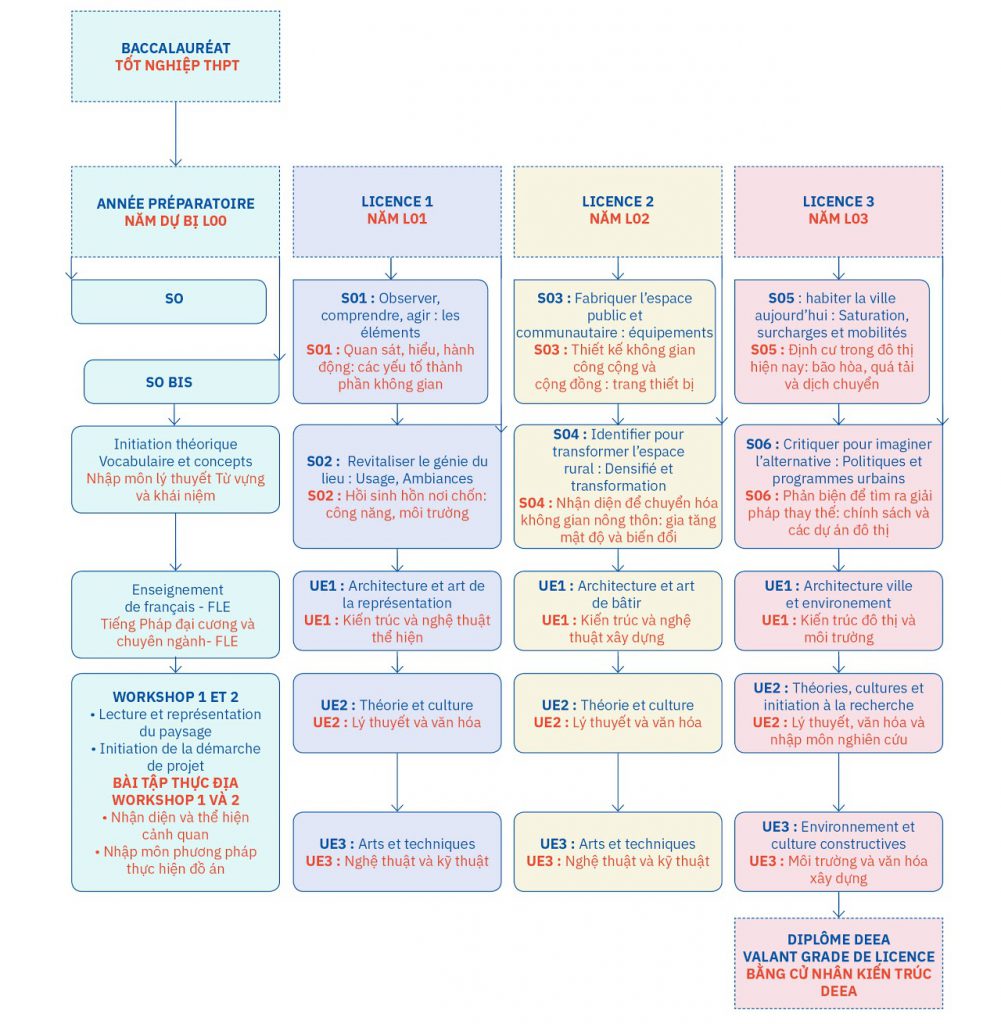 BACCALAURÉAT
TỐT NGHIỆP THPT

ANNÉE PRÉPARATOIRE
NĂM DỰ BỊ L00

SO

SO BIS

Initiation théorique Vocabulaire et concepts
Nhập môn lý thuyết Từ vựng và khái niệm

Enseignement de français - FLE
Tiếng Pháp đại cương và chuyên ngành- FLE

WORKSHOP 1 ET 2
• Lecture et représentation du paysage
• Initiation de la démarche de projet
BÀI TẬP THỰC ĐỊA WORKSHOP 1 VÀ 2
• Nhận diện và thể hiện cảnh quan
• Nhập môn phương pháp thực hiện đồ án

LICENCE 1
NĂM L01

S01 : Observer, comprendre, agir : les éléments
S01 : Quan sát, hiểu, hành động: các yếu tố thành phần không gian

S02 : Revitaliser le génie du lieu : Usage, Ambiances
S02 : Hồi sinh hồn nơi chốn: công năng, môi trường

UE1 : Architecture et art de la représentation
UE1 : Kiến trúc và nghệ thuật thể hiện

UE2 : Théorie et culture
UE2 : Lý thuyết và văn hóa

UE3 : Arts et techniques
UE3 : Nghệ thuật và kỹ thuật

LICENCE 2
NĂM L02

S03 : Fabriquer l'espace public et communautaire : équipements
S03 : Thiết kế không gian công cộng và cộng đồng : trang thiết bị

S04 : Identifier pour transformer l'espace rural : Densifié et transformation
S04 : Nhận diện để chuyển hóa không gian nông thôn: gia tăng mật độ và biến đổi

UE1 : Architecture et art de bâtir
UE1 : Kiến trúc và nghệ thuật xây dựng

UE2 : Théorie et culture
UE2 : Lý thuyết và văn hóa

UE3 : Arts et techniques
UE3 : Nghệ thuật và kỹ thuật

LICENCE 3
NĂM L03

S05 : habiter la ville aujourd'hui : Saturation, surcharges et mobilités
S05 : Định cư trong đô thị hiện nay: bão hòa, quá tải và dịch chuyển

S06 : Critiquer pour imaginer l'alternative : Politiques et programmes urbains
S06 : Phản biện để tìm ra giải pháp thay thế: chính sách và các dự án đô thị

UE1 : Architecture ville et environement
UE1 : Kiến trúc đô thị và môi trường

UE2 : Théories, cultures et initiation à la recherche
UE2 : Lý thuyết, văn hóa và nhập môn nghiên cứu

UE3 : Environnement et culture constructives
UE3 : Môi trường và văn hóa xây dựng

DIPLÔME DEEA
VALANT GRADE DE LICENCE
BẰNG CỬ NHÂN KIẾN TRÚC DEEA